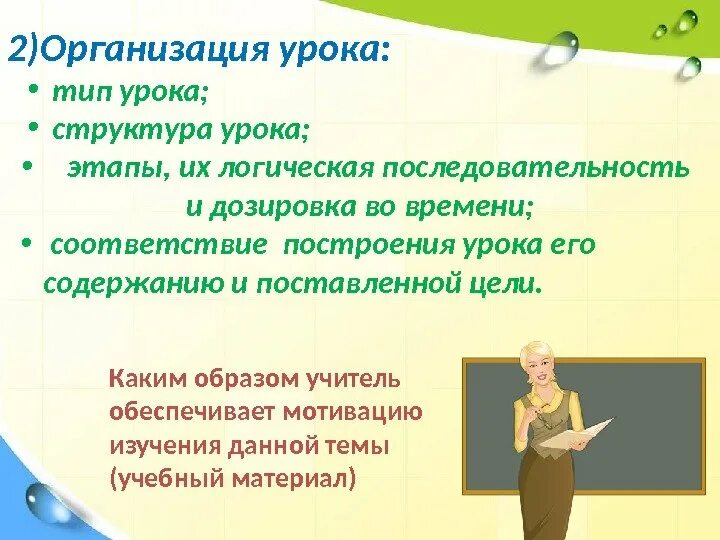 2)Организация урока:

• тип урока;

• структура урока;

• этапы, их логическая последовательность и дозировка во времени;

• соответствие построения урока его содержанию и поставленной цели.

Каким образом учитель обеспечивает мотивацию изучения данной темы (учебный материал)